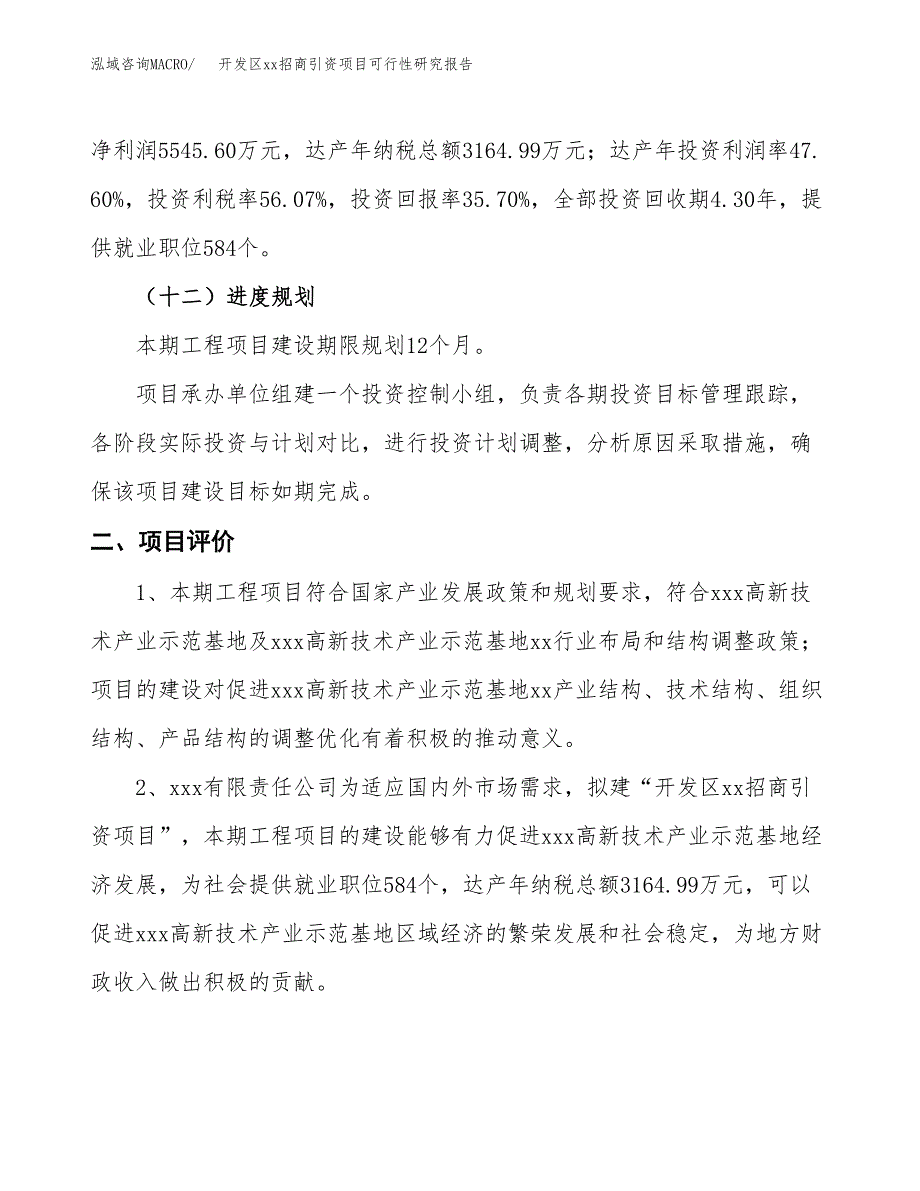 泓域咨询MACRO/　开发区xx招商引资项目可行性研究报告

净利润5545.60万元，达产年纳税总额3164.99万元；达产年投资利润率47.60%，投资利税率56.07%，投资回报率35.70%，全部投资回收期4.30年，提供就业职位584个。

（十二）进度规划

本期工程项目建设期限规划12个月。

项目承办单位组建一个投资控制小组，负责各期投资目标管理跟踪，各阶段实际投资与计划对比，进行投资计划调整，分析原因采取措施，确保该项目建设目标如期完成。

二、项目评价

1、本期工程项目符合国家产业发展政策和规划要求，符合xxx高新技术产业示范基地及xxx高新技术产业示范基地xx行业布局和结构调整政策；项目的建设对促进xxx高新技术产业示范基地xx产业结构、技术结构、组织结构、产品结构的调整优化有着积极的推动意义。

2、xxx有限责任公司为适应国内外市场需求，拟建“开发区xx招商引资项目”，本期工程项目的建设能够有力促进xxx高新技术产业示范基地经济发展，为社会提供就业职位584个，达产年纳税总额3164.99万元，可以促进xxx高新技术产业示范基地区域经济的繁荣发展和社会稳定，为地方财政收入做出积极的贡献。